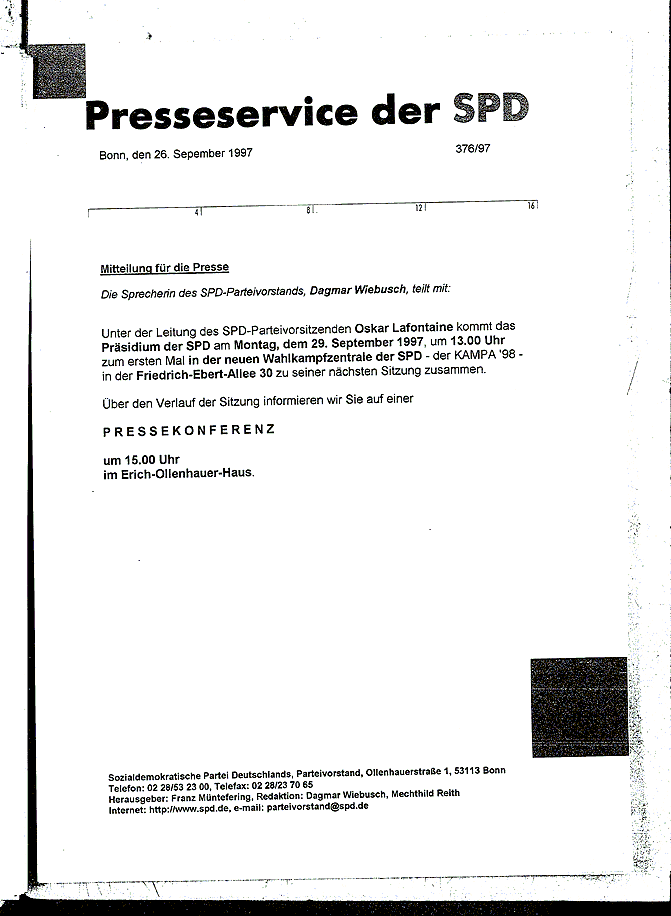 Presseservice der SPD

Bonn, den 26. September 1997

376/97

4 8 12 16

Mitteilung für die Presse

Die Sprecherin des SPD-Parteivorstands, Dagmar Wiebusch, teilt mit:

Unter der Leitung des SPD-Parteivorsitzenden Oskar Lafontaine kommt das Präsidium der SPD am Montag, dem 29. September 1997, um 13.00 Uhr zum ersten Mal in der neuen Wahlkampfzentrale der SPD - der KAMPA '98 - in der Friedrich-Ebert-Allee 30 zu seiner nächsten Sitzung zusammen.

Über den Verlauf der Sitzung informieren wir Sie auf einer

PRESSEKONFERENZ

um 15.00 Uhr
im Erich-Ollenhauer-Haus.

Sozialdemokratische Partei Deutschlands, Parteivorstand, Ollenhauerstraße 1, 53113 Bonn
Telefon: 02 28/53 23 00, Telefax: 02 28/23 70 65
Herausgeber: Franz Müntefering, Redaktion: Dagmar Wiebusch, Mechthild Reith
Internet: http://www.spd.de, e-mail: parteivorstand@spd.de